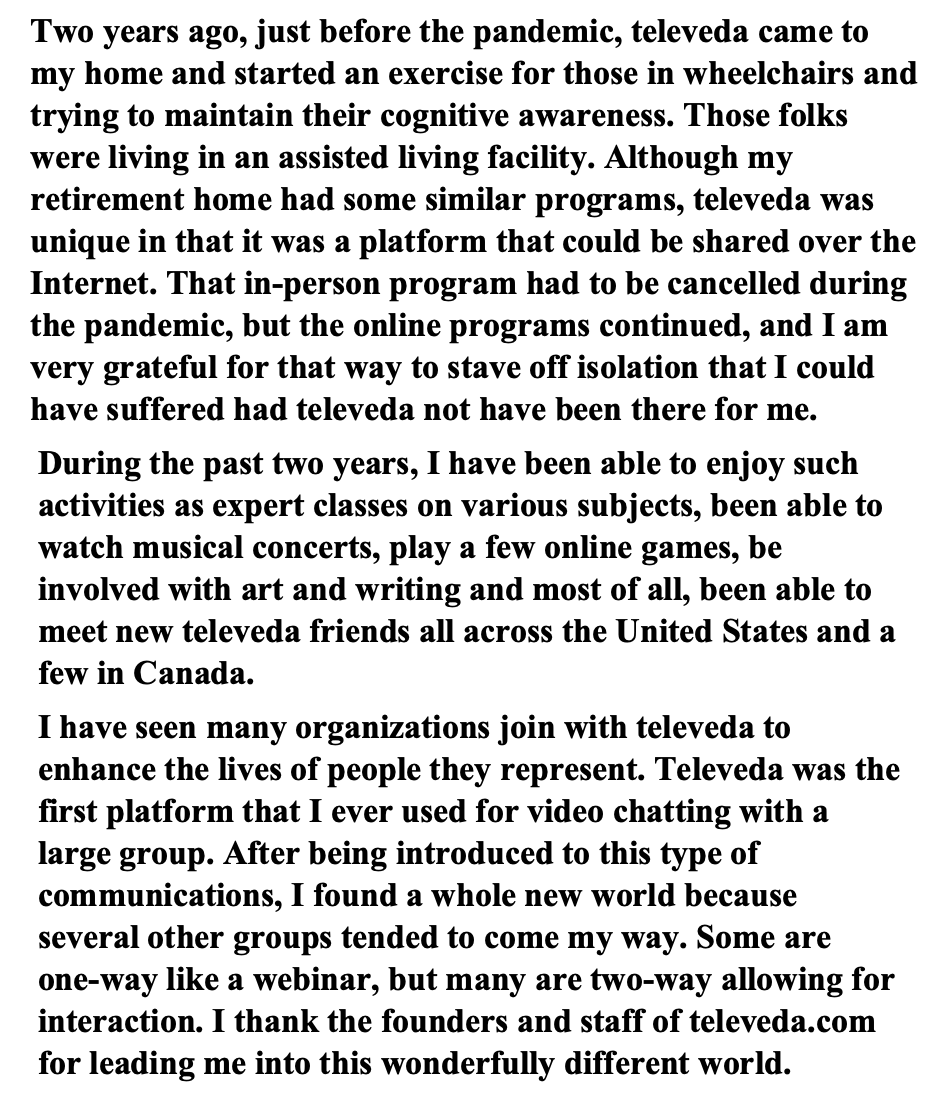 Two years ago, just before the pandemic, televeda came to my home and started an exercise for those in wheelchairs and trying to maintain their cognitive awareness. Those folks were living in an assisted living facility. Although my retirement home had some similar programs, televeda was unique in that it was a platform that could be shared over the Internet. That in-person program had to be cancelled during the pandemic, but the online programs continued, and I am very grateful for that way to stave off isolation that I could have suffered had televeda not have been there for me.

During the past two years, I have been able to enjoy such activities as expert classes on various subjects, been able to watch musical concerts, play a few online games, be involved with art and writing and most of all, been able to meet new televeda friends all across the United States and a few in Canada.

I have seen many organizations join with televeda to enhance the lives of people they represent. Televeda was the first platform that I ever used for video chatting with a large group. After being introduced to this type of communications, I found a whole new world because several other groups tended to come my way. Some are one-way like a webinar, but many are two-way allowing for interaction. I thank the founders and staff of televeda.com for leading me into this wonderfully different world.